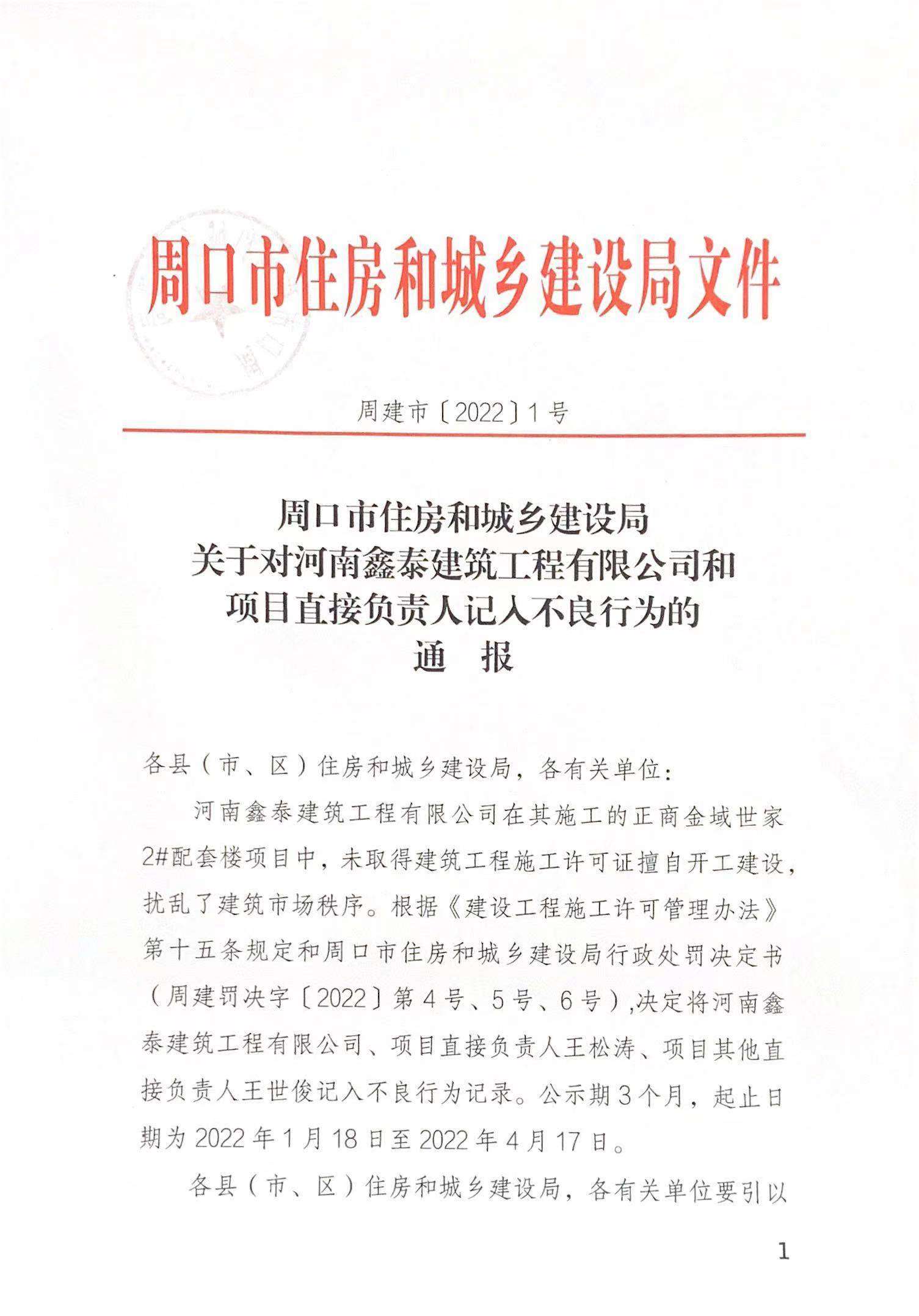 周口市住房和城乡建设局文件

周建市〔2022〕1号

周口市住房和城乡建设局
关于对河南鑫泰建筑工程有限公司和
项目直接负责人记入不良行为的
通　报

各县（市、区）住房和城乡建设局，各有关单位：

河南鑫泰建筑工程有限公司在其施工的正商金域世家2#配套楼项目中，未取得建筑工程施工许可证擅自开工建设，扰乱了建筑市场秩序。根据《建设工程施工许可管理办法》第十五条规定和周口市住房和城乡建设局行政处罚决定书（周建罚决字〔2022〕第4号、5号、6号）,决定将河南鑫泰建筑工程有限公司、项目直接负责人王松涛、项目其他直接负责人王世俊记入不良行为记录。公示期3个月，起止日期为2022年1月18日至2022年4月17日。

各县（市、区）住房和城乡建设局，各有关单位要引以

1